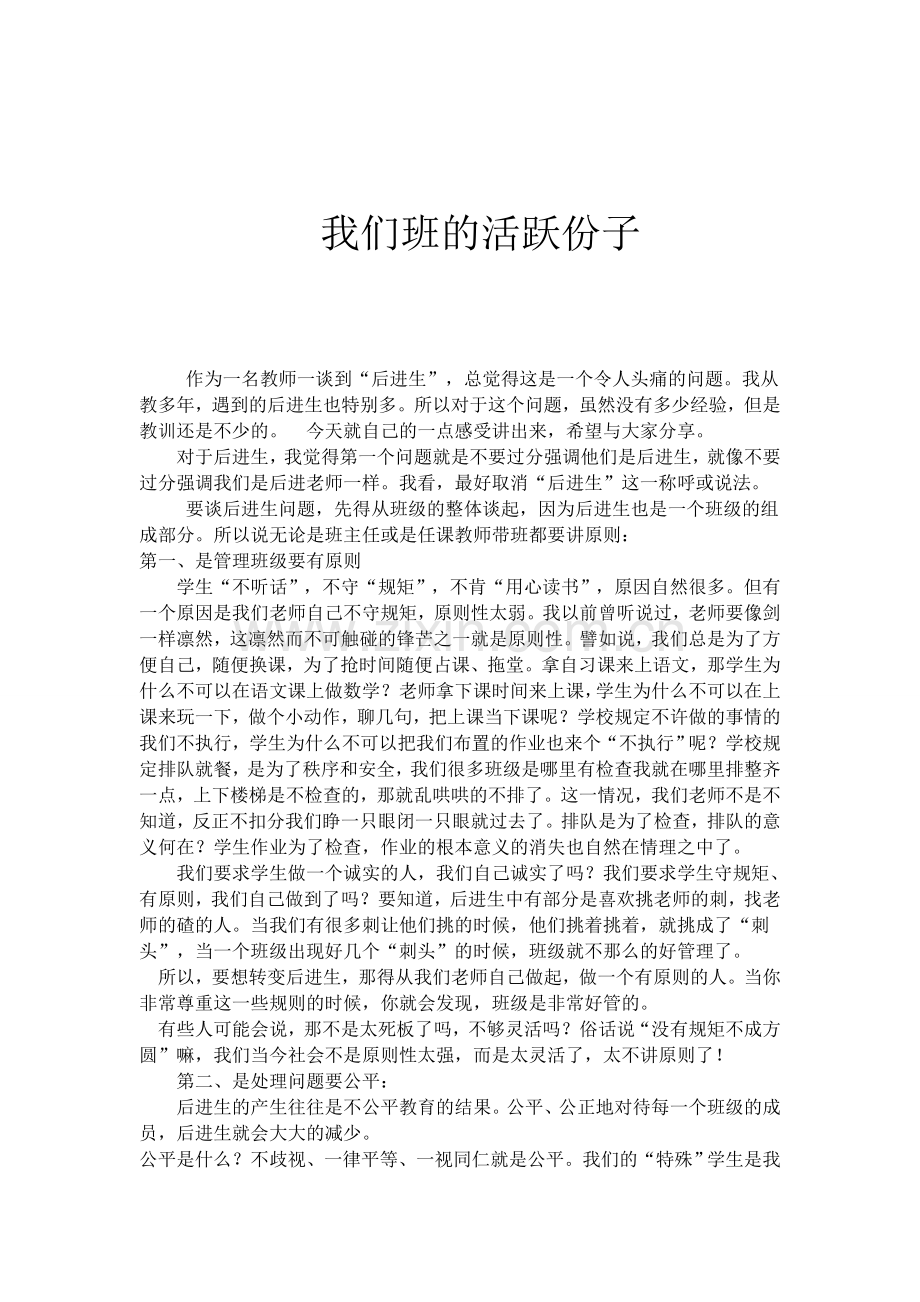 我们班的活跃份子

作为一名教师一谈到“后进生”，总觉得这是一个令人头痛的问题。我从教多年，遇到的后进生也特别多。所以对于这个问题，虽然没有多少经验，但是教训还是不少的。　今天就自己的一点感受讲出来，希望与大家分享。

对于后进生，我觉得第一个问题就是不要过分强调他们是后进生，就像不要过分强调我们是后进老师一样。我看，最好取消“后进生”这一称呼或说法。

要谈后进生问题，先得从班级的整体谈起，因为后进生也是一个班级的组成部分。所以说无论是班主任或是任课教师带班都要讲原则：

第一、是管理班级要有原则

学生“不听话”，不守“规矩”，不肯“用心读书”，原因自然很多。但有一个原因是我们老师自己不守规矩，原则性太弱。我以前曾听说过，老师要像剑一样凛然，这凛然而不可触碰的锋芒之一就是原则性。譬如说，我们总是为了方便自己，随便换课，为了抢时间随便占课、拖堂。拿自习课来上语文，那学生为什么不可以在语文课上做数学？老师拿下课时间来上课，学生为什么不可以在上课来玩一下，做个小动作，聊几句，把上课当下课呢？学校规定不许做的事情的我们不执行，学生为什么不可以把我们布置的作业也来个“不执行”呢？学校规定排队就餐，是为了秩序和安全，我们很多班级是哪里有检查我就在哪里排整齐一点，上下楼梯是不检查的，那就乱哄哄的不排了。这一情况，我们老师不是不知道，反正不扣分我们睁一只眼闭一只眼就过去了。排队是为了检查，排队的意义何在？学生作业为了检查，作业的根本意义的消失也自然在情理之中了。

我们要求学生做一个诚实的人，我们自己诚实了吗？我们要求学生守规矩、有原则，我们自己做到了吗？要知道，后进生中有部分是喜欢挑老师的刺，找老师的碴的人。当我们有很多刺让他们挑的时候，他们挑着挑着，就挑成了“刺头”，当一个班级出现好几个“刺头”的时候，班级就不那么的好管理了。

所以，要想转变后进生，那得从我们老师自己做起，做一个有原则的人。当你非常尊重这一些规则的时候，你就会发现，班级是非常好管的。

有些人可能会说，那不是太死板了吗，不够灵活吗？俗话说“没有规矩不成方圆”嘛，我们当今社会不是原则性太强，而是太灵活了，太不讲原则了！

第二、是处理问题要公平：

后进生的产生往往是不公平教育的结果。公平、公正地对待每一个班级的成员，后进生就会大大的减少。

公平是什么？不歧视、一律平等、一视同仁就是公平。我们的“特殊”学生是我